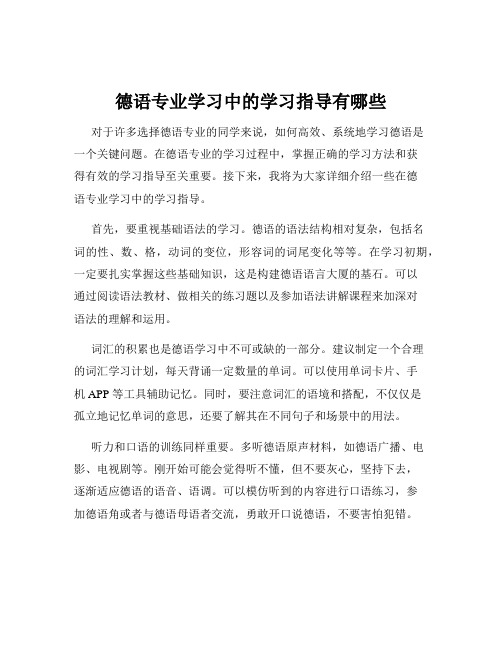 德语专业学习中的学习指导有哪些

对于许多选择德语专业的同学来说，如何高效、系统地学习德语是一个关键问题。在德语专业的学习过程中，掌握正确的学习方法和获得有效的学习指导至关重要。接下来，我将为大家详细介绍一些在德语专业学习中的学习指导。

首先，要重视基础语法的学习。德语的语法结构相对复杂，包括名词的性、数、格，动词的变位，形容词的词尾变化等等。在学习初期，一定要扎实掌握这些基础知识，这是构建德语语言大厦的基石。可以通过阅读语法教材、做相关的练习题以及参加语法讲解课程来加深对语法的理解和运用。

词汇的积累也是德语学习中不可或缺的一部分。建议制定一个合理的词汇学习计划，每天背诵一定数量的单词。可以使用单词卡片、手机 APP 等工具辅助记忆。同时，要注意词汇的语境和搭配，不仅仅是孤立地记忆单词的意思，还要了解其在不同句子和场景中的用法。

听力和口语的训练同样重要。多听德语原声材料，如德语广播、电影、电视剧等。刚开始可能会觉得听不懂，但不要灰心，坚持下去，逐渐适应德语的语音、语调。可以模仿听到的内容进行口语练习，参加德语角或者与德语母语者交流，勇敢开口说德语，不要害怕犯错。